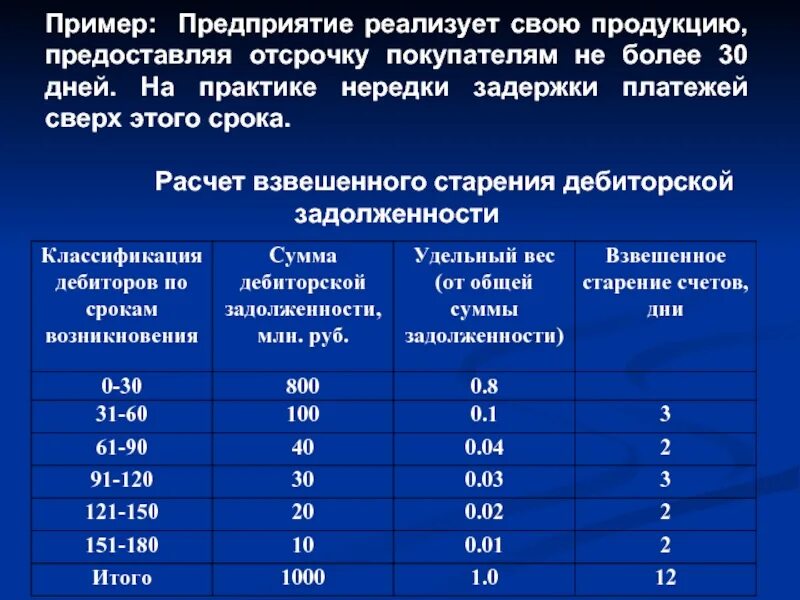 Пример: Предприятие реализует свою продукцию, предоставляя отсрочку покупателям не более 30 дней. На практике нередки задержки платежей сверх этого срока.

Расчет взвешенного старения дебиторской задолженности

| Классификация дебиторов по срокам возникновения | Сумма дебиторской задолженности, млн. руб. | Удельный вес (от общей суммы задолженности) | Взвешенное старение счетов, дни |
|---|---|---|---|
| 0-30 | 800 | 0.8 | |
| 31-60 | 100 | 0.1 | 3 |
| 61-90 | 40 | 0.04 | 2 |
| 91-120 | 30 | 0.03 | 3 |
| 121-150 | 20 | 0.02 | 2 |
| 151-180 | 10 | 0.01 | 2 |
| Итого | 1000 | 1.0 | 12 |